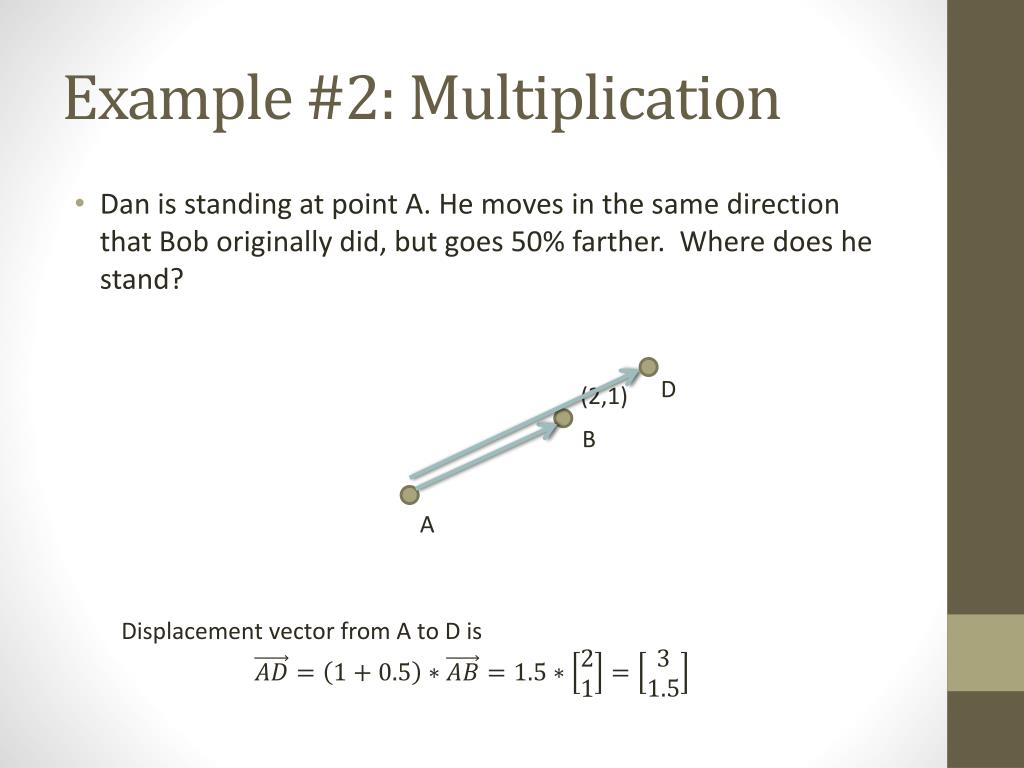 Example #2: Multiplication

• Dan is standing at point A. He moves in the same direction that Bob originally did, but goes 50% farther. Where does he stand?

(2,1)

D

B

A

Displacement vector from A to D is

$\overrightarrow{AD} = (1 + 0.5) * \overrightarrow{AB} = 1.5 * \begin{bmatrix} 2 \\ 1 \end{bmatrix} = \begin{bmatrix} 3 \\ 1.5 \end{bmatrix}$